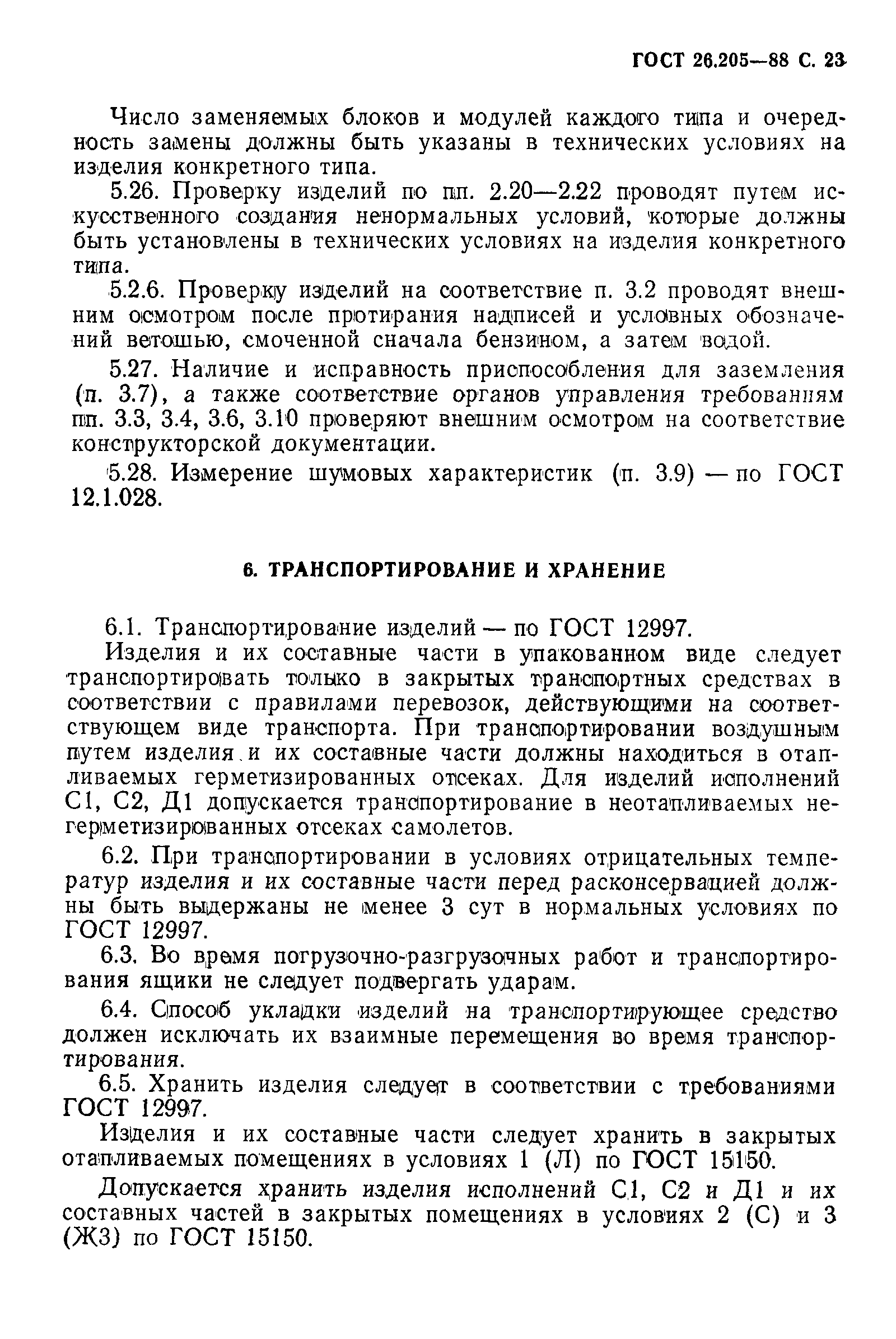 ГОСТ 26.205—88 С. 23

Число заменяемых блоков и модулей каждого типа и очередность замены должны быть указаны в технических условиях на изделия конкретного типа.

5.26. Проверку изделий по пп. 2.20—2.22 проводят путем искусственного создания ненормальных условий, которые должны быть установлены в технических условиях на изделия конкретного типа.

5.2.6. Проверку изделий на соответствие п. 3.2 проводят внешним осмотром после протирания надписей и условных обозначений ветошью, смоченной сначала бензином, а затем водой.

5.27. Наличие и исправность приспособления для заземления (п. 3.7), а также соответствие органов управления требованиям пп. 3.3, 3.4, 3.6, 3.10 проверяют внешним осмотром на соответствие конструкторской документации.

5.28. Измерение шумовых характеристик (п. 3.9) — по ГОСТ 12.1.028.

6. ТРАНСПОРТИРОВАНИЕ И ХРАНЕНИЕ

6.1. Транспортирование изделий — по ГОСТ 12997.

Изделия и их составные части в упакованном виде следует транспортировать только в закрытых транспортных средствах в соответствии с правилами перевозок, действующими на соответствующем виде транспорта. При транспортировании воздушным путем изделия и их составные части должны находиться в отапливаемых герметизированных отсеках. Для изделий исполнений С1, С2, Д1 допускается транспортирование в неотапливаемых негерметизированных отсеках самолетов.

6.2. При транспортировании в условиях отрицательных температур изделия и их составные части перед расконсервацией должны быть выдержаны не менее 3 сут в нормальных условиях по ГОСТ 12997.

6.3. Во время погрузочно-разгрузочных работ и транспортирования ящики не следует подвергать ударам.

6.4. Способ укладки изделий на транспортирующее средство должен исключать их взаимные перемещения во время транспортирования.

6.5. Хранить изделия следует в соответствии с требованиями ГОСТ 12997.

Изделия и их составные части следует хранить в закрытых отапливаемых помещениях в условиях 1 (Л) по ГОСТ 15150.

Допускается хранить изделия исполнений С1, С2 и Д1 и их составных частей в закрытых помещениях в условиях 2 (С) и 3 (Ж3) по ГОСТ 15150.